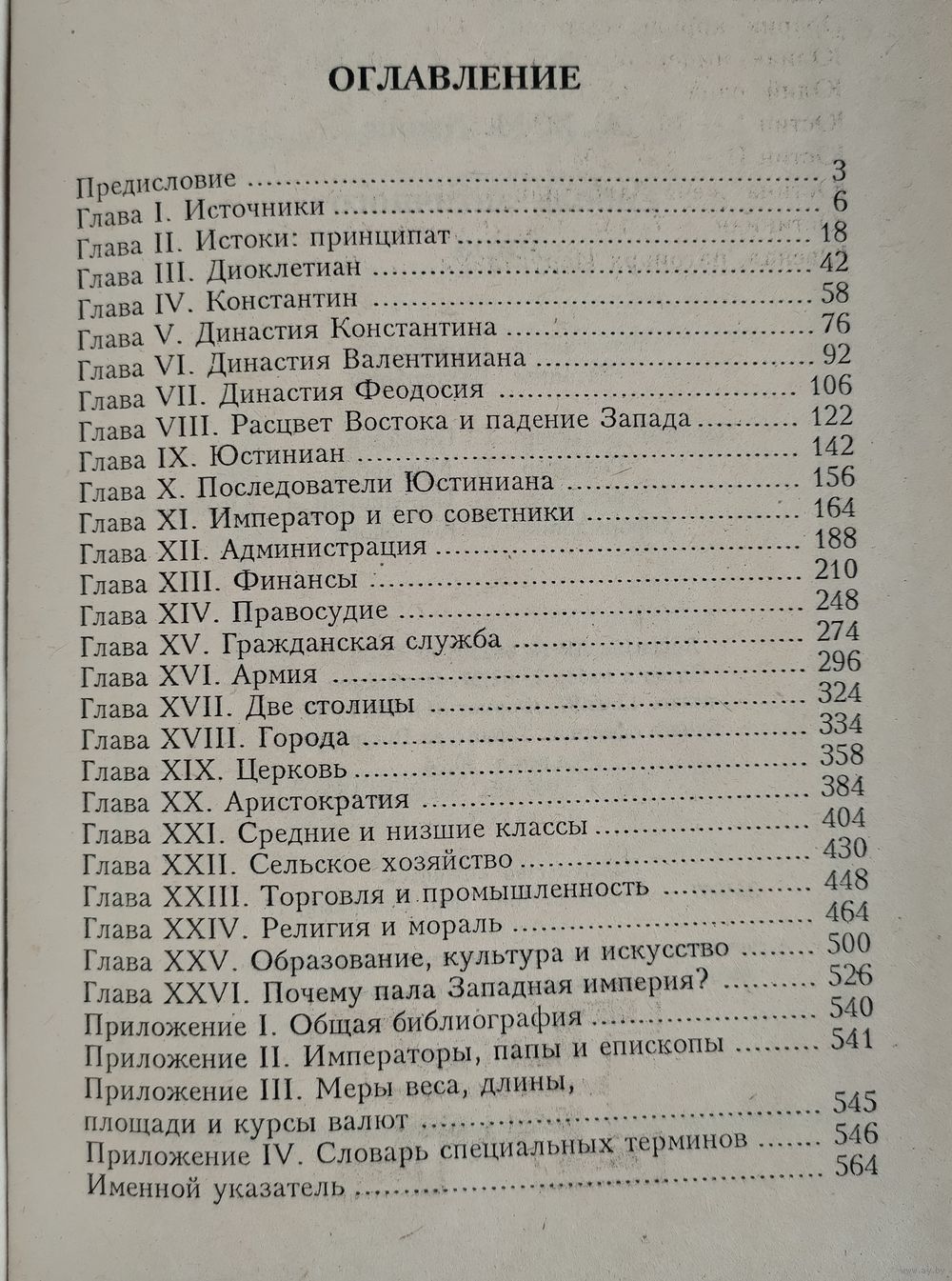 ОГЛАВЛЕНИЕ

Предисловие ........ 3
Глава I. Источники ........ 6
Глава II. Истоки: принципат ........ 18
Глава III. Диоклетиан ........ 42
Глава IV. Константин ........ 58
Глава V. Династия Константина ........ 76
Глава VI. Династия Валентиниана ........ 92
Глава VII. Династия Феодосия ........ 106
Глава VIII. Расцвет Востока и падение Запада ........ 122
Глава IX. Юстиниан ........ 142
Глава X. Последователи Юстиниана ........ 156
Глава XI. Император и его советники ........ 164
Глава XII. Администрация ........ 188
Глава XIII. Финансы ........ 210
Глава XIV. Правосудие ........ 248
Глава XV. Гражданская служба ........ 274
Глава XVI. Армия ........ 296
Глава XVII. Две столицы ........ 324
Глава XVIII. Города ........ 334
Глава XIX. Церковь ........ 358
Глава XX. Аристократия ........ 384
Глава XXI. Средние и низшие классы ........ 404
Глава XXII. Сельское хозяйство ........ 430
Глава XXIII. Торговля и промышленность ........ 448
Глава XXIV. Религия и мораль ........ 464
Глава XXV. Образование, культура и искусство ........ 500
Глава XXVI. Почему пала Западная империя? ........ 526
Приложение I. Общая библиография ........ 540
Приложение II. Императоры, папы и епископы ........ 541
Приложение III. Меры веса, длины, площади и курсы валют ........ 545
Приложение IV. Словарь специальных терминов ........ 546
Именной указатель ........ 564